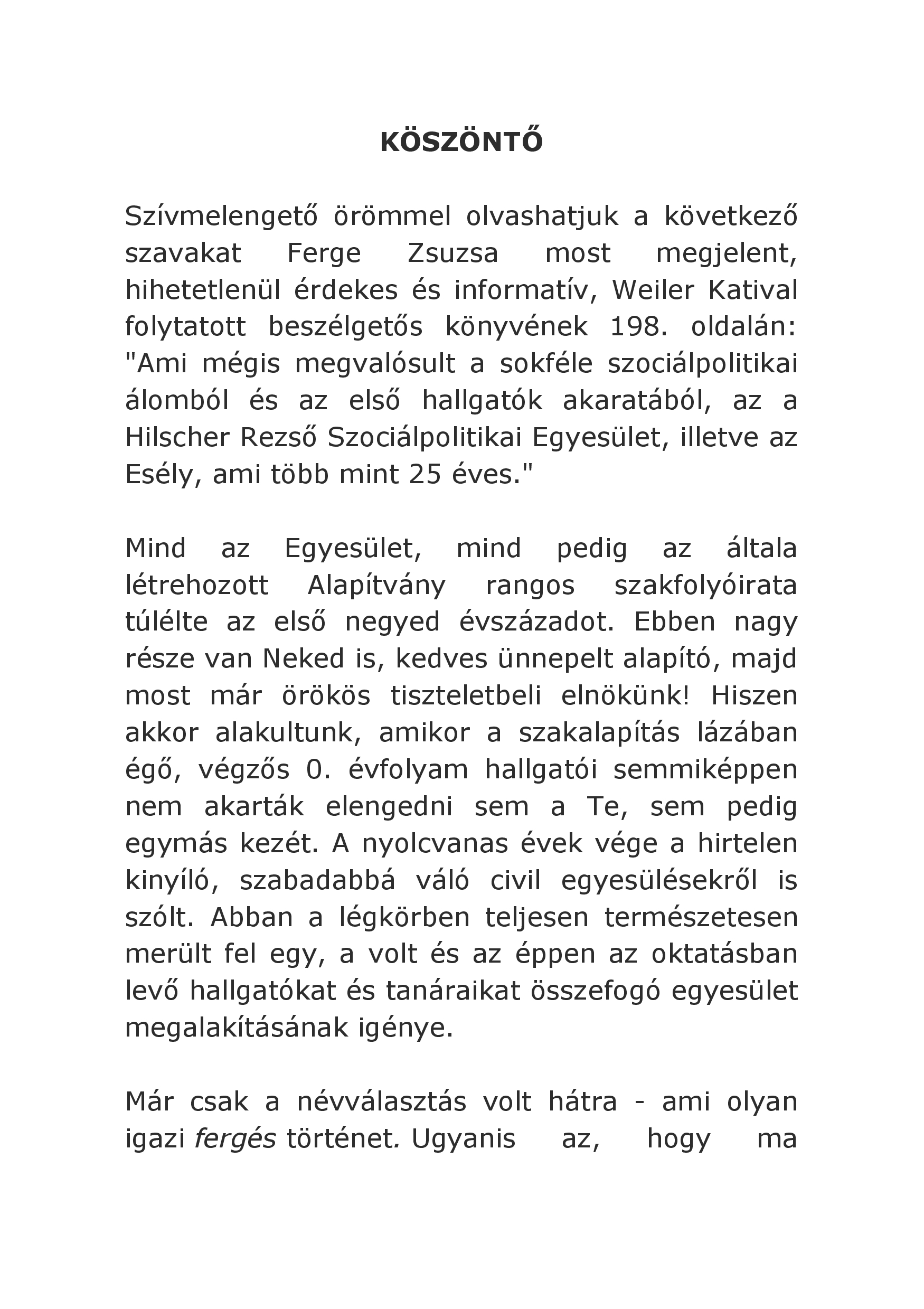 KÖSZÖNTŐ

Szívmelengető örömmel olvashatjuk a következő szavakat Ferge Zsuzsa most megjelent, hihetetlenül érdekes és informatív, Weiler Katival folytatott beszélgetős könyvének 198. oldalán: "Ami mégis megvalósult a sokféle szociálpolitikai álomból és az első hallgatók akaratából, az a Hilscher Rezső Szociálpolitikai Egyesület, illetve az Esély, ami több mint 25 éves."

Mind az Egyesület, mind pedig az általa létrehozott Alapítvány rangos szakfolyóirata túlélte az első negyed évszázadot. Ebben nagy része van Neked is, kedves ünnepelt alapító, majd most már örökös tiszteletbeli elnökünk! Hiszen akkor alakultunk, amikor a szakalapítás lázában égő, végzős 0. évfolyam hallgatói semmiképpen nem akarták elengedni sem a Te, sem pedig egymás kezét. A nyolcvanas évek vége a hirtelen kinyíló, szabadabbá váló civil egyesülésekről is szólt. Abban a légkörben teljesen természetesen merült fel egy, a volt és az éppen az oktatásban levő hallgatókat és tanáraikat összefogó egyesület megalakításának igénye.

Már csak a névválasztás volt hátra - ami olyan igazi fergés történet. Ugyanis az, hogy ma